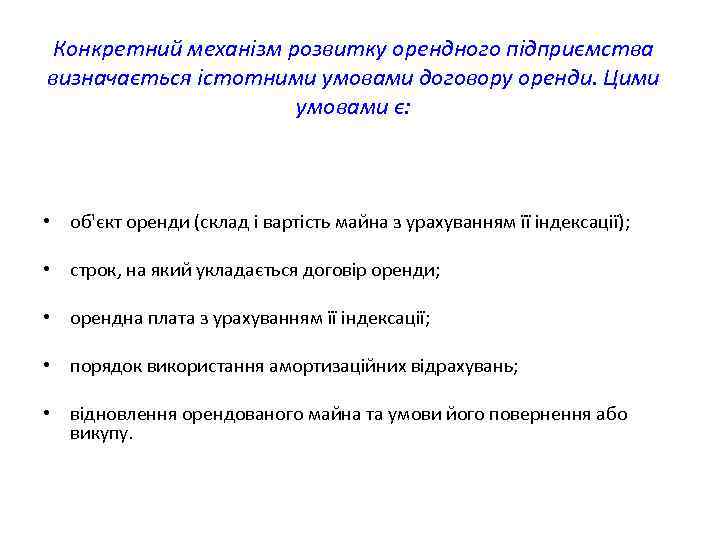 Конкретний механізм розвитку орендного підприємства визначається істотними умовами договору оренди. Цими умовами є:

• об'єкт оренди (склад і вартість майна з урахуванням її індексації);

• строк, на який укладається договір оренди;

• орендна плата з урахуванням її індексації;

• порядок використання амортизаційних відрахувань;

• відновлення орендованого майна та умови його повернення або викупу.